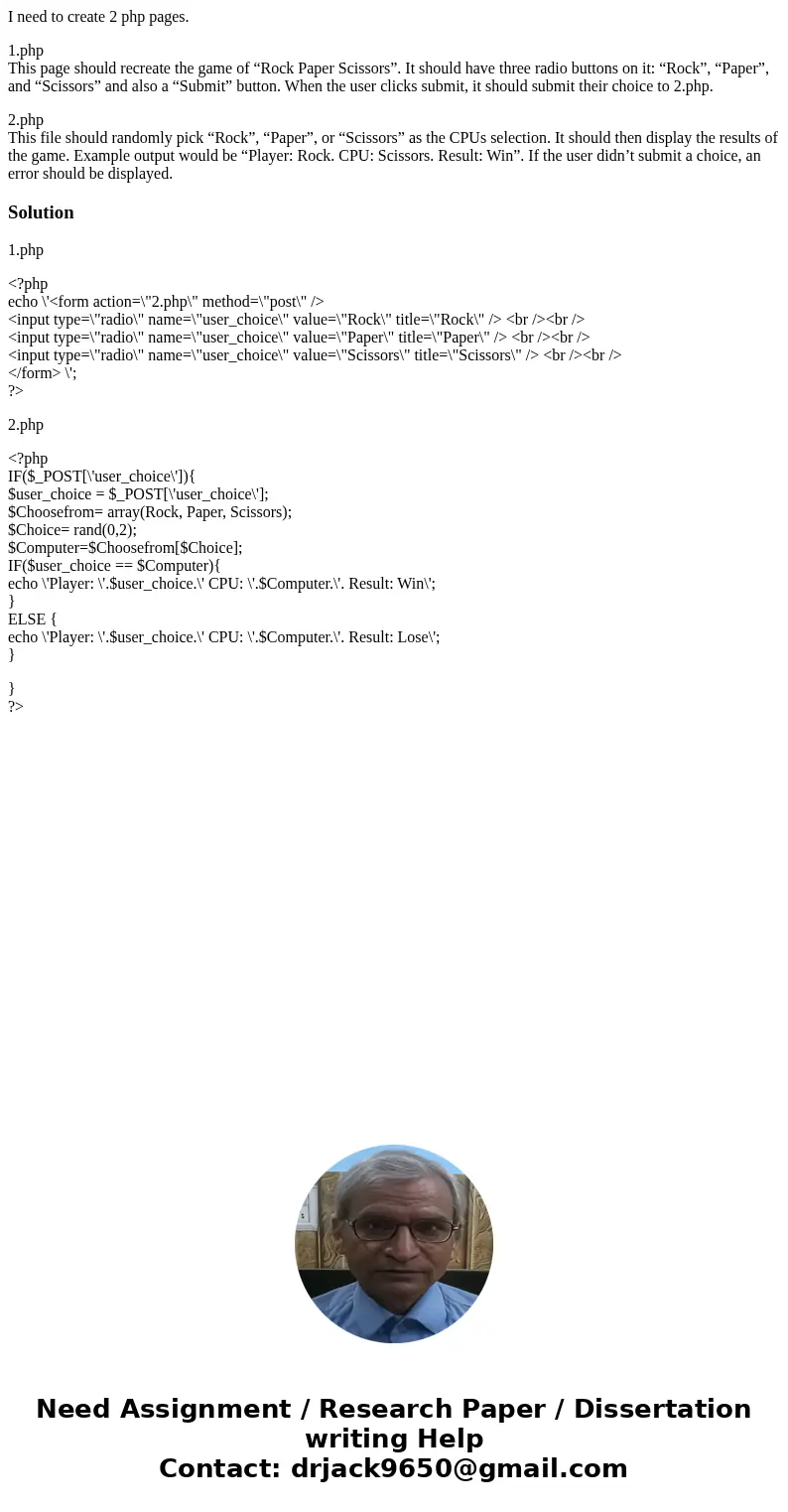 I need to create 2 php pages.

1.php
This page should recreate the game of “Rock Paper Scissors”. It should have three radio buttons on it: “Rock”, “Paper”, and “Scissors” and also a “Submit” button. When the user clicks submit, it should submit their choice to 2.php.

2.php
This file should randomly pick “Rock”, “Paper”, or “Scissors” as the CPUs selection. It should then display the results of the game. Example output would be “Player: Rock. CPU: Scissors. Result: Win”. If the user didn’t submit a choice, an error should be displayed.

Solution

1.php

<?php
echo \'<form action=\"2.php\" method=\"post\" />
<input type=\"radio\" name=\"user_choice\" value=\"Rock\" title=\"Rock\" /> <br /><br />
<input type=\"radio\" name=\"user_choice\" value=\"Paper\" title=\"Paper\" /> <br /><br />
<input type=\"radio\" name=\"user_choice\" value=\"Scissors\" title=\"Scissors\" /> <br /><br />
</form> \';
?>

2.php

<?php
IF($_POST[\'user_choice\']){
$user_choice = $_POST[\'user_choice\'];
$Choosefrom= array(Rock, Paper, Scissors);
$Choice= rand(0,2);
$Computer=$Choosefrom[$Choice];
IF($user_choice == $Computer){
echo \'Player: \'.$user_choice.\' CPU: \'.$Computer.\'. Result: Win\';
}
ELSE {
echo \'Player: \'.$user_choice.\' CPU: \'.$Computer.\'. Result: Lose\';
}

}
?>

Need Assignment / Research Paper / Dissertation writing Help
Contact: drjack9650@gmail.com